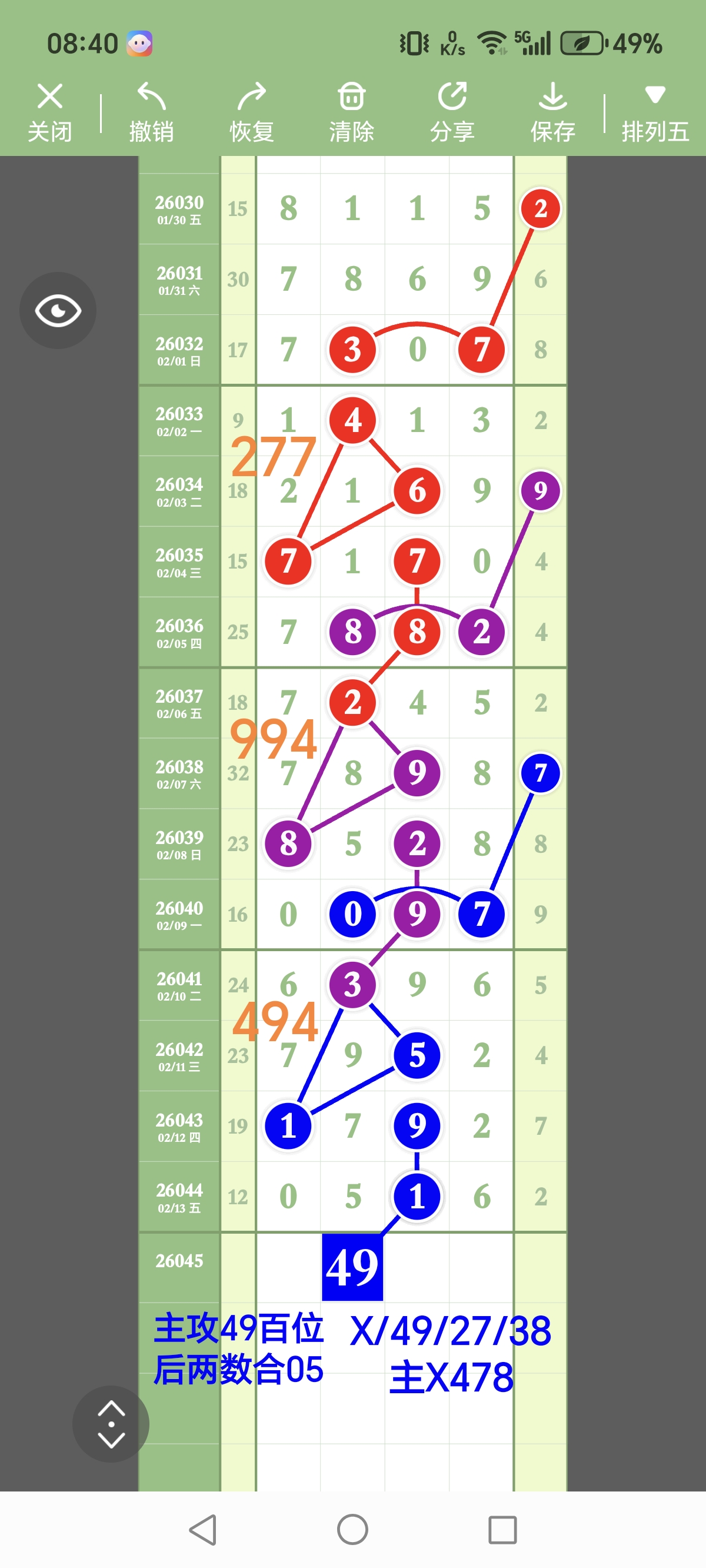 08:40 0 K/s 5G 49%

关闭 撤销 恢复 清除 分享 保存 排列五

| | | | | | | |
|---|---|---|---|---|---|---|
| 26030 01/30 五 | 15 | 8 | 1 | 1 | 5 | 2 |
| 26031 01/31 六 | 30 | 7 | 8 | 6 | 9 | 6 |
| 26032 02/01 日 | 17 | 7 | 3 | 0 | 7 | 8 |
| 26033 02/02 一 | 9 | 1 | 4 | 1 | 3 | 2 |
| 26034 02/03 二 | 18 | 2 | 1 | 6 | 9 | 9 |
| 26035 02/04 三 | 15 | 7 | 1 | 7 | 0 | 4 |
| 26036 02/05 四 | 25 | 7 | 8 | 8 | 2 | 4 |
| 26037 02/06 五 | 18 | 7 | 2 | 4 | 5 | 2 |
| 26038 02/07 六 | 32 | 7 | 8 | 9 | 8 | 7 |
| 26039 02/08 日 | 23 | 8 | 5 | 2 | 8 | 8 |
| 26040 02/09 一 | 16 | 0 | 0 | 9 | 7 | 9 |
| 26041 02/10 二 | 24 | 6 | 3 | 9 | 6 | 5 |
| 26042 02/11 三 | 23 | 7 | 9 | 5 | 2 | 4 |
| 26043 02/12 四 | 19 | 1 | 7 | 9 | 2 | 7 |
| 26044 02/13 五 | 12 | 0 | 5 | 1 | 6 | 2 |
| 26045 | | | 49 | | | |

277
994
494

主攻49百位
后两数合05
X/49/27/38
主X478